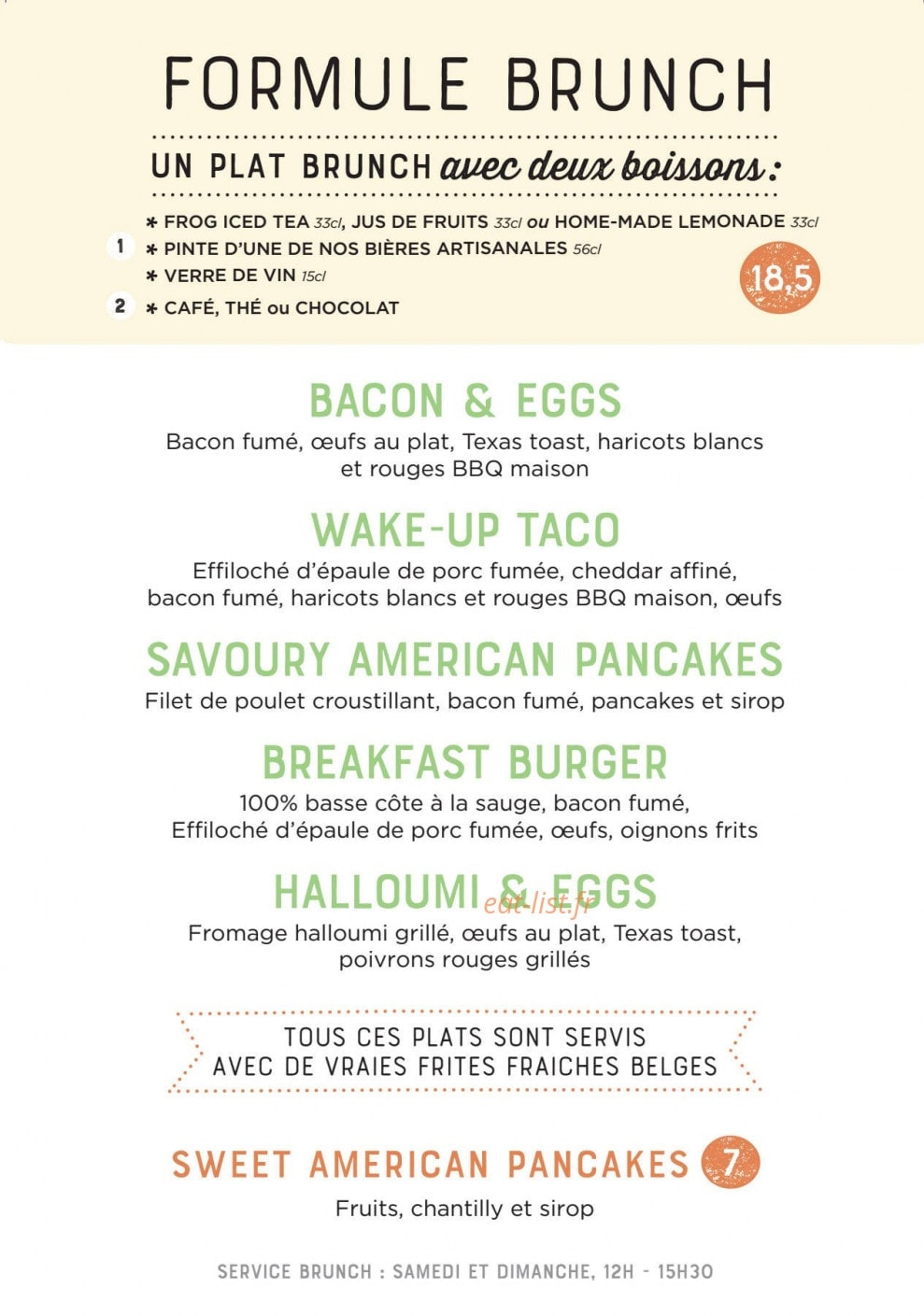 FORMULE BRUNCH

UN PLAT BRUNCH avec deux boissons :

1 ✱ FROG ICED TEA 33cl, JUS DE FRUITS 33cl ou HOME-MADE LEMONADE 33cl
✱ PINTE D'UNE DE NOS BIÈRES ARTISANALES 56cl
✱ VERRE DE VIN 15cl

2 ✱ CAFÉ, THÉ ou CHOCOLAT

18,5

BACON & EGGS
Bacon fumé, œufs au plat, Texas toast, haricots blancs et rouges BBQ maison

WAKE-UP TACO
Effiloché d'épaule de porc fumée, cheddar affiné, bacon fumé, haricots blancs et rouges BBQ maison, œufs

SAVOURY AMERICAN PANCAKES
Filet de poulet croustillant, bacon fumé, pancakes et sirop

BREAKFAST BURGER
100% basse côte à la sauge, bacon fumé, Effiloché d'épaule de porc fumée, œufs, oignons frits

HALLOUMI & EGGS
eat-list.fr
Fromage halloumi grillé, œufs au plat, Texas toast, poivrons rouges grillés

TOUS CES PLATS SONT SERVIS AVEC DE VRAIES FRITES FRAICHES BELGES

SWEET AMERICAN PANCAKES 7
Fruits, chantilly et sirop

SERVICE BRUNCH : SAMEDI ET DIMANCHE, 12H - 15H30